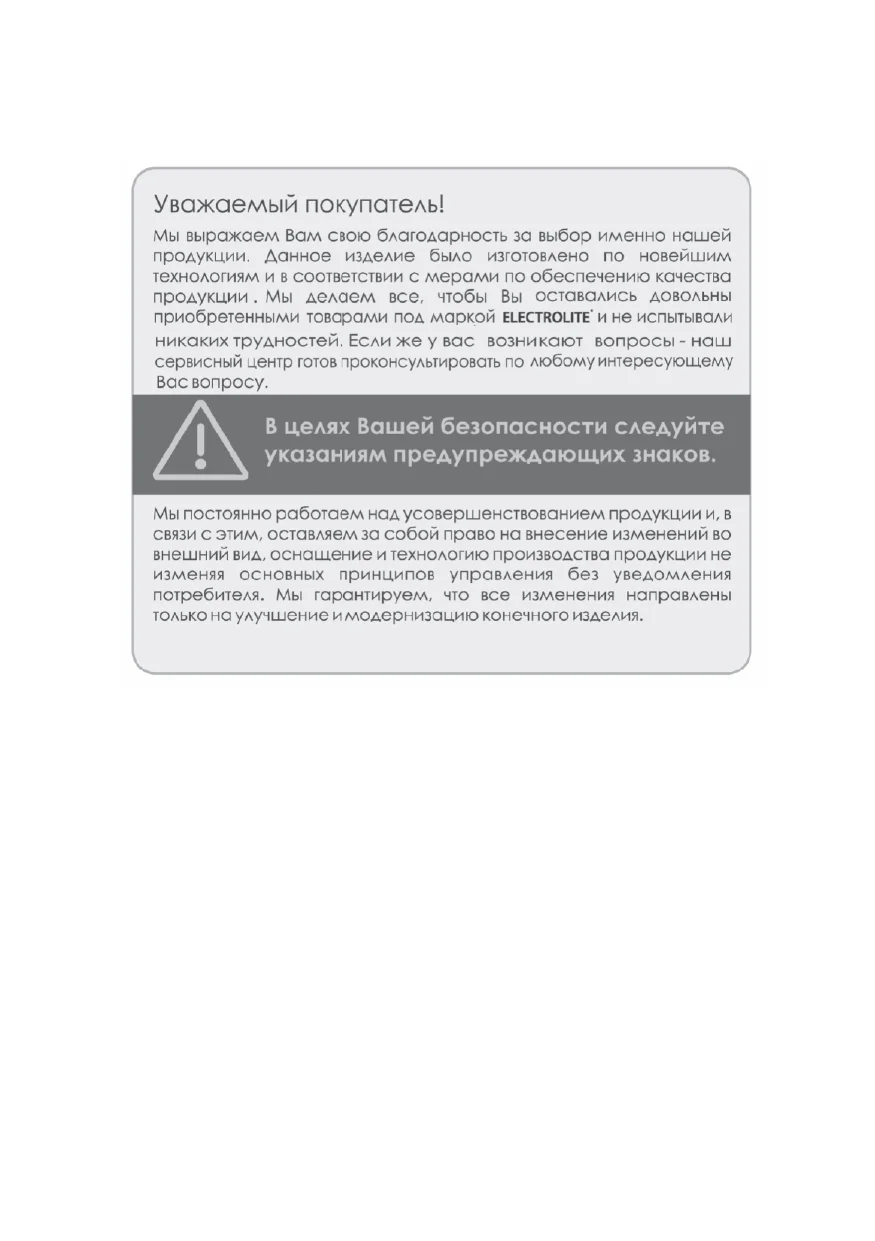 Уважаемый покупатель!

Мы выражаем Вам свою благодарность за выбор именно нашей продукции. Данное изделие было изготовлено по новейшим технологиям и в соответствии с мерами по обеспечению качества продукции . Мы делаем все, чтобы Вы оставались довольны приобретенными товарами под маркой ELECTROLITE® и не испытывали никаких трудностей. Если же у вас возникают вопросы - наш сервисный центр готов проконсультировать по любому интересующему Вас вопросу.

В целях Вашей безопасности следуйте указаниям предупреждающих знаков.

Мы постоянно работаем над усовершенствованием продукции и, в связи с этим, оставляем за собой право на внесение изменений во внешний вид, оснащение и технологию производства продукции не изменяя основных принципов управления без уведомления потребителя. Мы гарантируем, что все изменения направлены только на улучшение и модернизацию конечного изделия.